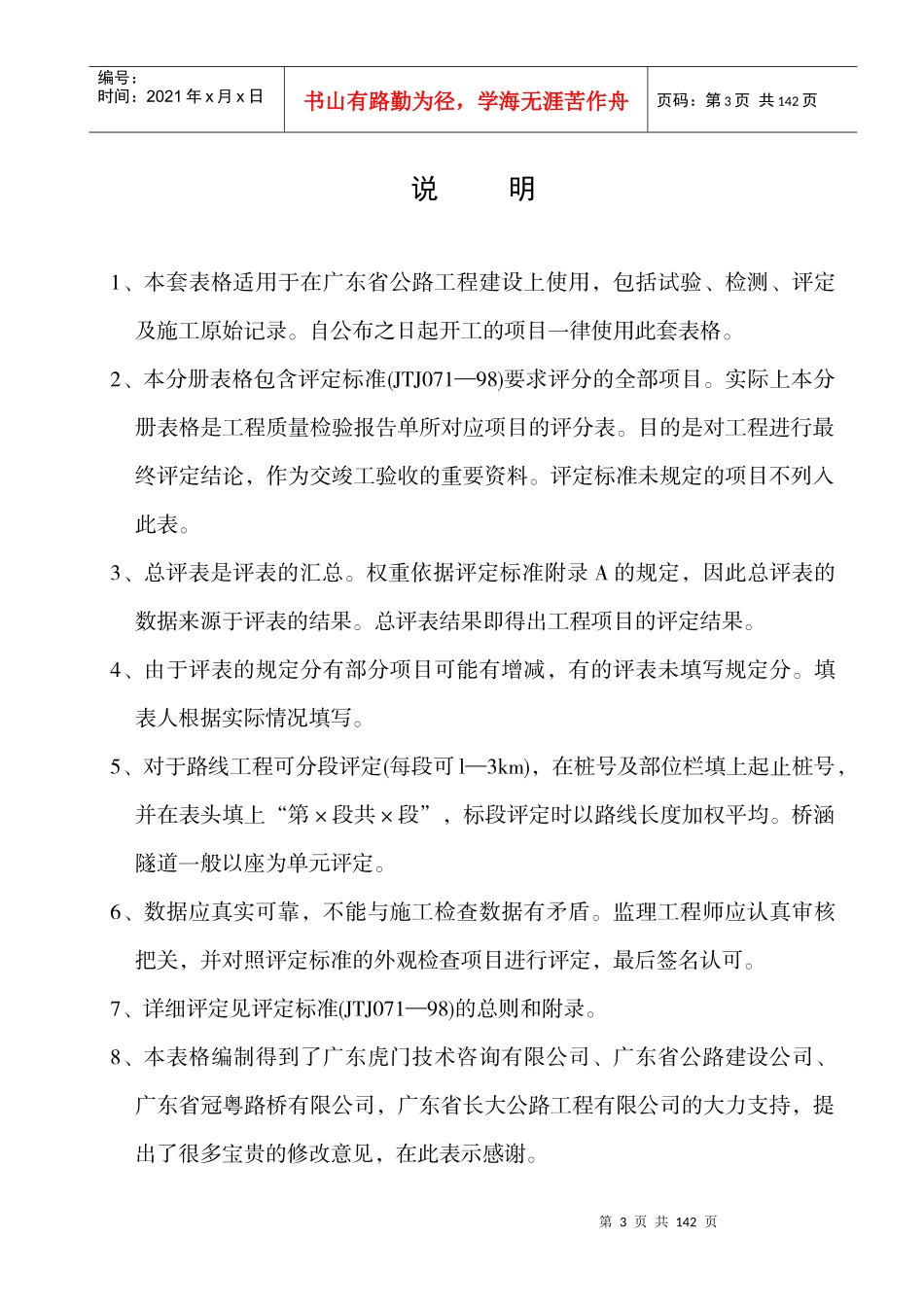 | 编号：<br>时间：2021 年 x 月 x 日 | 书山有路勤为径，学海无涯苦作舟 | 页码：第 3 页 共 142 页 |
|---|---|---|

说 明

1、本套表格适用于在广东省公路工程建设上使用，包括试验、检测、评定及施工原始记录。自公布之日起开工的项目一律使用此套表格。

2、本分册表格包含评定标准(JTJ071—98)要求评分的全部项目。实际上本分册表格是工程质量检验报告单所对应项目的评分表。目的是对工程进行最终评定结论，作为交竣工验收的重要资料。评定标准未规定的项目不列入此表。

3、总评表是评表的汇总。权重依据评定标准附录 A 的规定，因此总评表的数据来源于评表的结果。总评表结果即得出工程项目的评定结果。

4、由于评表的规定分有部分项目可能有增减，有的评表未填写规定分。填表人根据实际情况填写。

5、对于路线工程可分段评定(每段可 l—3km)，在桩号及部位栏填上起止桩号，并在表头填上“第 × 段共 × 段”，标段评定时以路线长度加权平均。桥涵隧道一般以座为单元评定。

6、数据应真实可靠，不能与施工检查数据有矛盾。监理工程师应认真审核把关，并对照评定标准的外观检查项目进行评定，最后签名认可。

7、详细评定见评定标准(JTJ071—98)的总则和附录。

8、本表格编制得到了广东虎门技术咨询有限公司、广东省公路建设公司、广东省冠粤路桥有限公司，广东省长大公路工程有限公司的大力支持，提出了很多宝贵的修改意见，在此表示感谢。

第 3 页 共 142 页